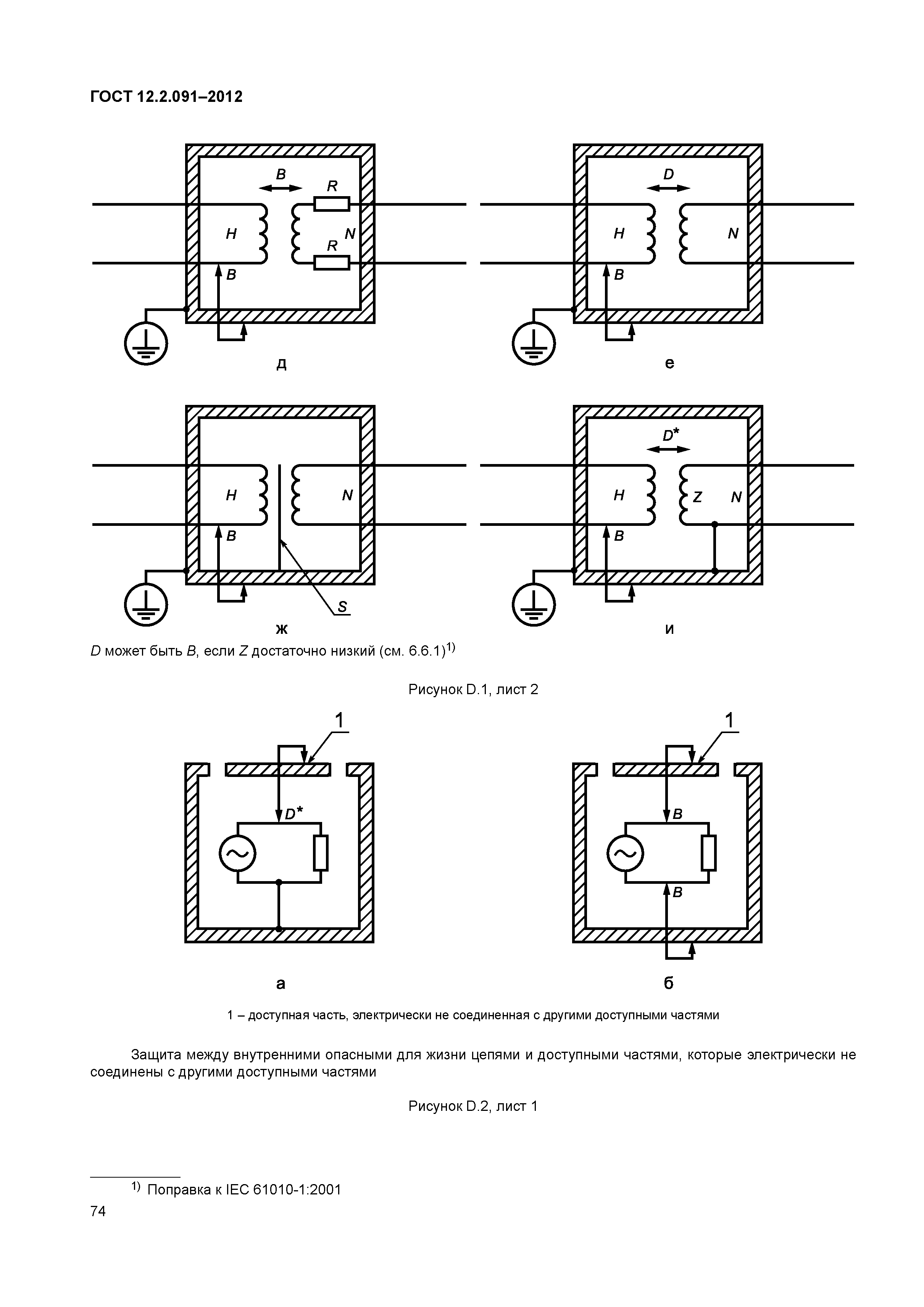 ГОСТ 12.2.091–2012

B
R
H
N
R
B

д

D
H
N
B

е

H
N
B
S

ж

D*
H
Z
N
B

и

D может быть B, если Z достаточно низкий (см. 6.6.1)$^{1)}$

Рисунок D.1, лист 2

1
D*

а

1
B
B

б

1 – доступная часть, электрически не соединенная с другими доступными частями

Защита между внутренними опасными для жизни цепями и доступными частями, которые электрически не соединены с другими доступными частями

Рисунок D.2, лист 1

$^{1)}$ Поправка к IEC 61010-1:2001

74